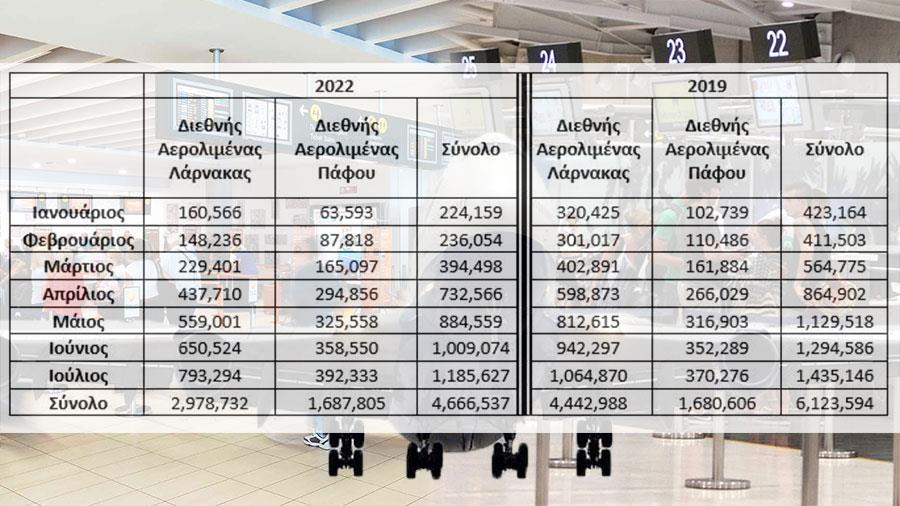 25 24 23 22

| | 2022 | | | 2019 | | |
|---|---|---|---|---|---|---|
| | Διεθνής Αερολιμένας Λάρνακας | Διεθνής Αερολιμένας Πάφου | Σύνολο | Διεθνής Αερολιμένας Λάρνακας | Διεθνής Αερολιμένας Πάφου | Σύνολο |
| Ιανουάριος | 160,566 | 63,593 | 224,159 | 320,425 | 102,739 | 423,164 |
| Φεβρουάριος | 148,236 | 87,818 | 236,054 | 301,017 | 110,486 | 411,503 |
| Μάρτιος | 229,401 | 165,097 | 394,498 | 402,891 | 161,884 | 564,775 |
| Απρίλιος | 437,710 | 294,856 | 732,566 | 598,873 | 266,029 | 864,902 |
| Μάιος | 559,001 | 325,558 | 884,559 | 812,615 | 316,903 | 1,129,518 |
| Ιούνιος | 650,524 | 358,550 | 1,009,074 | 942,297 | 352,289 | 1,294,586 |
| Ιούλιος | 793,294 | 392,333 | 1,185,627 | 1,064,870 | 370,276 | 1,435,146 |
| Σύνολο | 2,978,732 | 1,687,805 | 4,666,537 | 4,442,988 | 1,680,606 | 6,123,594 |